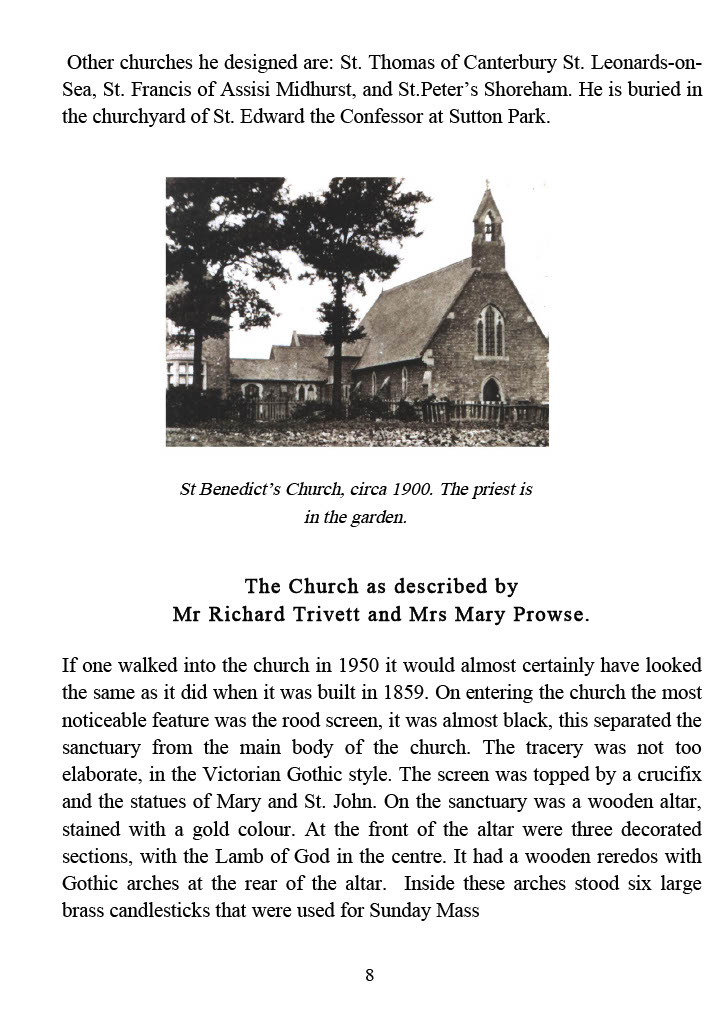 Other churches he designed are: St. Thomas of Canterbury St. Leonards-on-Sea, St. Francis of Assisi Midhurst, and St.Peter's Shoreham. He is buried in the churchyard of St. Edward the Confessor at Sutton Park.

St Benedict's Church, circa 1900. The priest is in the garden.

The Church as described by
Mr Richard Trivett and Mrs Mary Prowse.

If one walked into the church in 1950 it would almost certainly have looked the same as it did when it was built in 1859. On entering the church the most noticeable feature was the rood screen, it was almost black, this separated the sanctuary from the main body of the church. The tracery was not too elaborate, in the Victorian Gothic style. The screen was topped by a crucifix and the statues of Mary and St. John. On the sanctuary was a wooden altar, stained with a gold colour. At the front of the altar were three decorated sections, with the Lamb of God in the centre. It had a wooden reredos with Gothic arches at the rear of the altar. Inside these arches stood six large brass candlesticks that were used for Sunday Mass

8